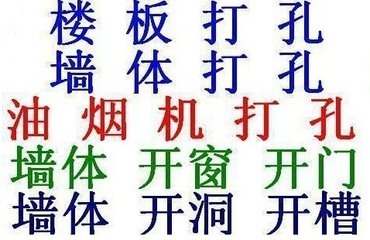 楼 板 打 孔
墙 体 打 孔
油 烟 机 打 孔
墙体 开窗 开门
墙体 开洞 开槽